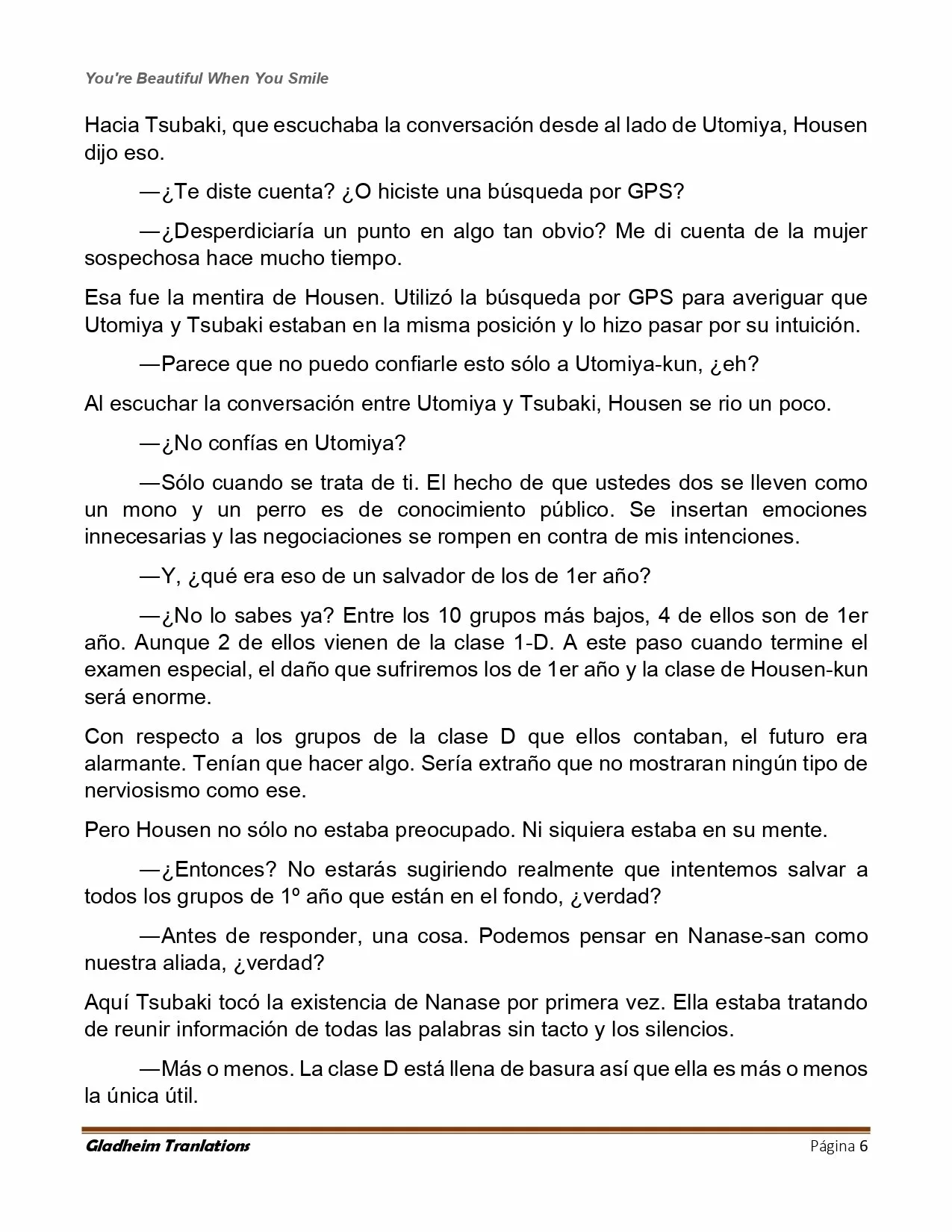 You're Beautiful When You Smile

Hacia Tsubaki, que escuchaba la conversación desde al lado de Utomiya, Housen dijo eso.

—¿Te diste cuenta? ¿O hiciste una búsqueda por GPS?

—¿Desperdiciaría un punto en algo tan obvio? Me di cuenta de la mujer sospechosa hace mucho tiempo.

Esa fue la mentira de Housen. Utilizó la búsqueda por GPS para averiguar que Utomiya y Tsubaki estaban en la misma posición y lo hizo pasar por su intuición.

—Parece que no puedo confiarle esto sólo a Utomiya-kun, ¿eh?

Al escuchar la conversación entre Utomiya y Tsubaki, Housen se rio un poco.

—¿No confías en Utomiya?

—Sólo cuando se trata de ti. El hecho de que ustedes dos se lleven como un mono y un perro es de conocimiento público. Se insertan emociones innecesarias y las negociaciones se rompen en contra de mis intenciones.

—Y, ¿qué era eso de un salvador de los de 1er año?

—¿No lo sabes ya? Entre los 10 grupos más bajos, 4 de ellos son de 1er año. Aunque 2 de ellos vienen de la clase 1-D. A este paso cuando termine el examen especial, el daño que sufriremos los de 1er año y la clase de Housen-kun será enorme.

Con respecto a los grupos de la clase D que ellos contaban, el futuro era alarmante. Tenían que hacer algo. Sería extraño que no mostraran ningún tipo de nerviosismo como ese.

Pero Housen no sólo no estaba preocupado. Ni siquiera estaba en su mente.

—¿Entonces? No estarás sugiriendo realmente que intentemos salvar a todos los grupos de 1º año que están en el fondo, ¿verdad?

—Antes de responder, una cosa. Podemos pensar en Nanase-san como nuestra aliada, ¿verdad?

Aquí Tsubaki tocó la existencia de Nanase por primera vez. Ella estaba tratando de reunir información de todas las palabras sin tacto y los silencios.

—Más o menos. La clase D está llena de basura así que ella es más o menos la única útil.

Gladheim Tranlations

Página 6